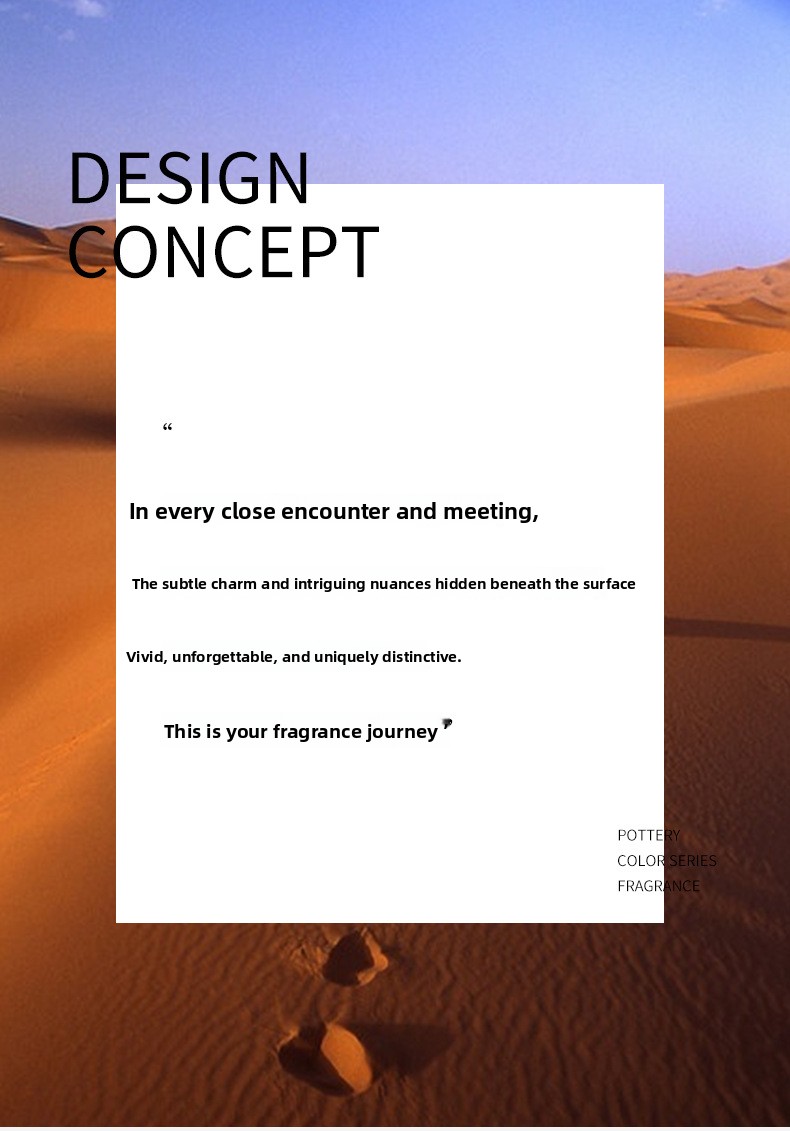 DESIGN
CONCEPT

"

In every close encounter and meeting,

The subtle charm and intriguing nuances hidden beneath the surface

Vivid, unforgettable, and uniquely distinctive.

This is your fragrance journey "

POTTERY
COLOR SERIES
FRAGRANCE